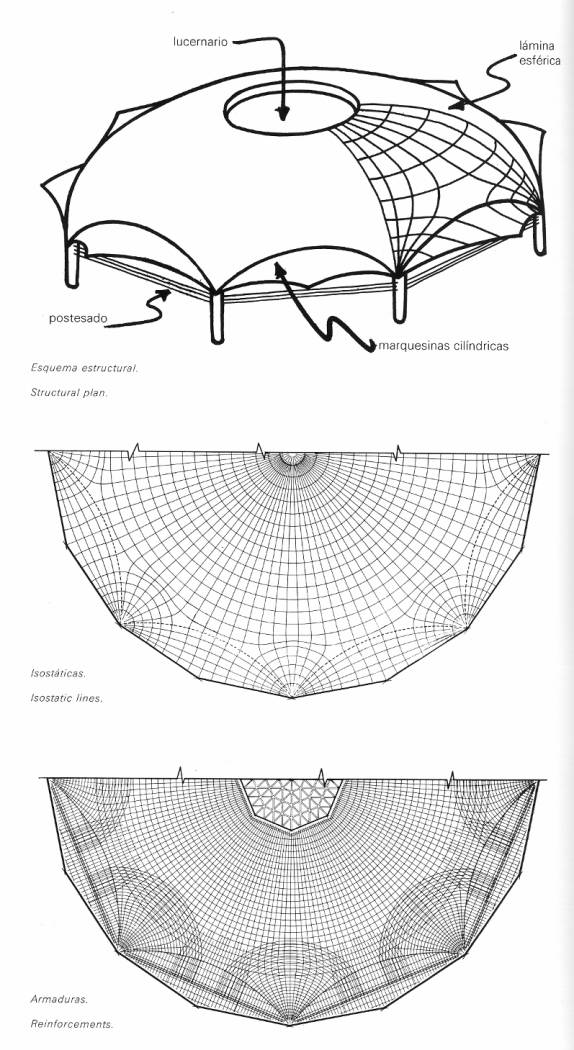 lucernario

lámina esférica

postesado

marquesinas cilíndricas

Esquema estructural.

Structural plan.

Isostáticas.

Isostatic lines.

Armaduras.

Reinforcements.